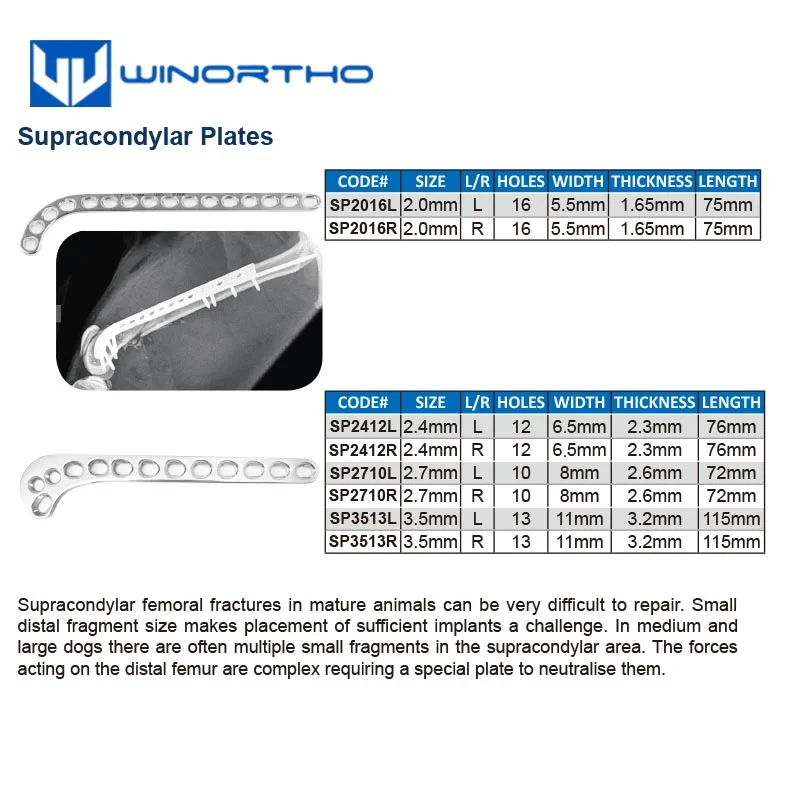 WINORTHO

Supracondylar Plates

| CODE# | SIZE | L/R | HOLES | WIDTH | THICKNESS | LENGTH |
|---|---|---|---|---|---|---|
| SP2016L | 2.0mm | L | 16 | 5.5mm | 1.65mm | 75mm |
| SP2016R | 2.0mm | R | 16 | 5.5mm | 1.65mm | 75mm |

| CODE# | SIZE | L/R | HOLES | WIDTH | THICKNESS | LENGTH |
|---|---|---|---|---|---|---|
| SP2412L | 2.4mm | L | 12 | 6.5mm | 2.3mm | 76mm |
| SP2412R | 2.4mm | R | 12 | 6.5mm | 2.3mm | 76mm |
| SP2710L | 2.7mm | L | 10 | 8mm | 2.6mm | 72mm |
| SP2710R | 2.7mm | R | 10 | 8mm | 2.6mm | 72mm |
| SP3513L | 3.5mm | L | 13 | 11mm | 3.2mm | 115mm |
| SP3513R | 3.5mm | R | 13 | 11mm | 3.2mm | 115mm |

Supracondylar femoral fractures in mature animals can be very difficult to repair. Small distal fragment size makes placement of sufficient implants a challenge. In medium and large dogs there are often multiple small fragments in the supracondylar area. The forces acting on the distal femur are complex requiring a special plate to neutralise them.